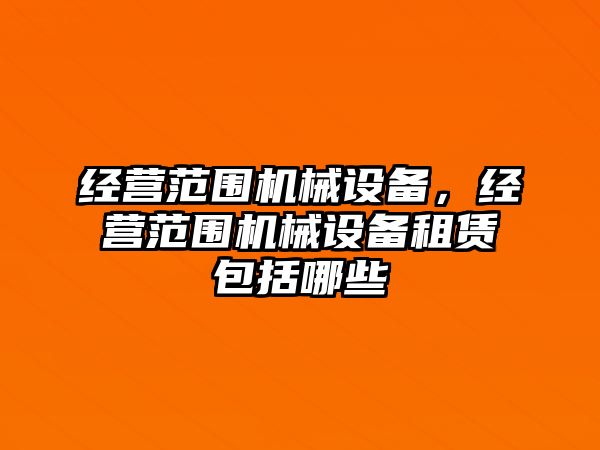 经营范围机械设备，经营范围机械设备租赁包括哪些